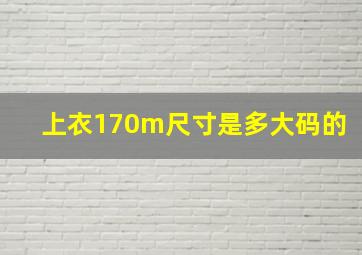 上衣170m尺寸是多大码的